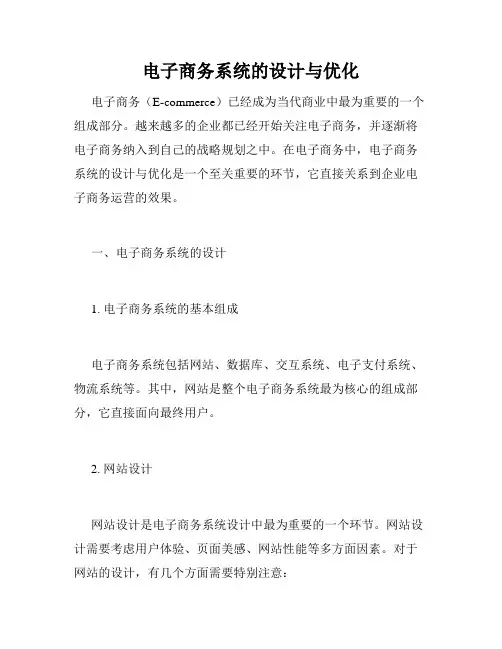 电子商务系统的设计与优化

电子商务（E-commerce）已经成为当代商业中最为重要的一个组成部分。越来越多的企业都已经开始关注电子商务，并逐渐将电子商务纳入到自己的战略规划之中。在电子商务中，电子商务系统的设计与优化是一个至关重要的环节，它直接关系到企业电子商务运营的效果。

一、电子商务系统的设计

1. 电子商务系统的基本组成

电子商务系统包括网站、数据库、交互系统、电子支付系统、物流系统等。其中，网站是整个电子商务系统最为核心的组成部分，它直接面向最终用户。

2. 网站设计

网站设计是电子商务系统设计中最为重要的一个环节。网站设计需要考虑用户体验、页面美感、网站性能等多方面因素。对于网站的设计，有几个方面需要特别注意：